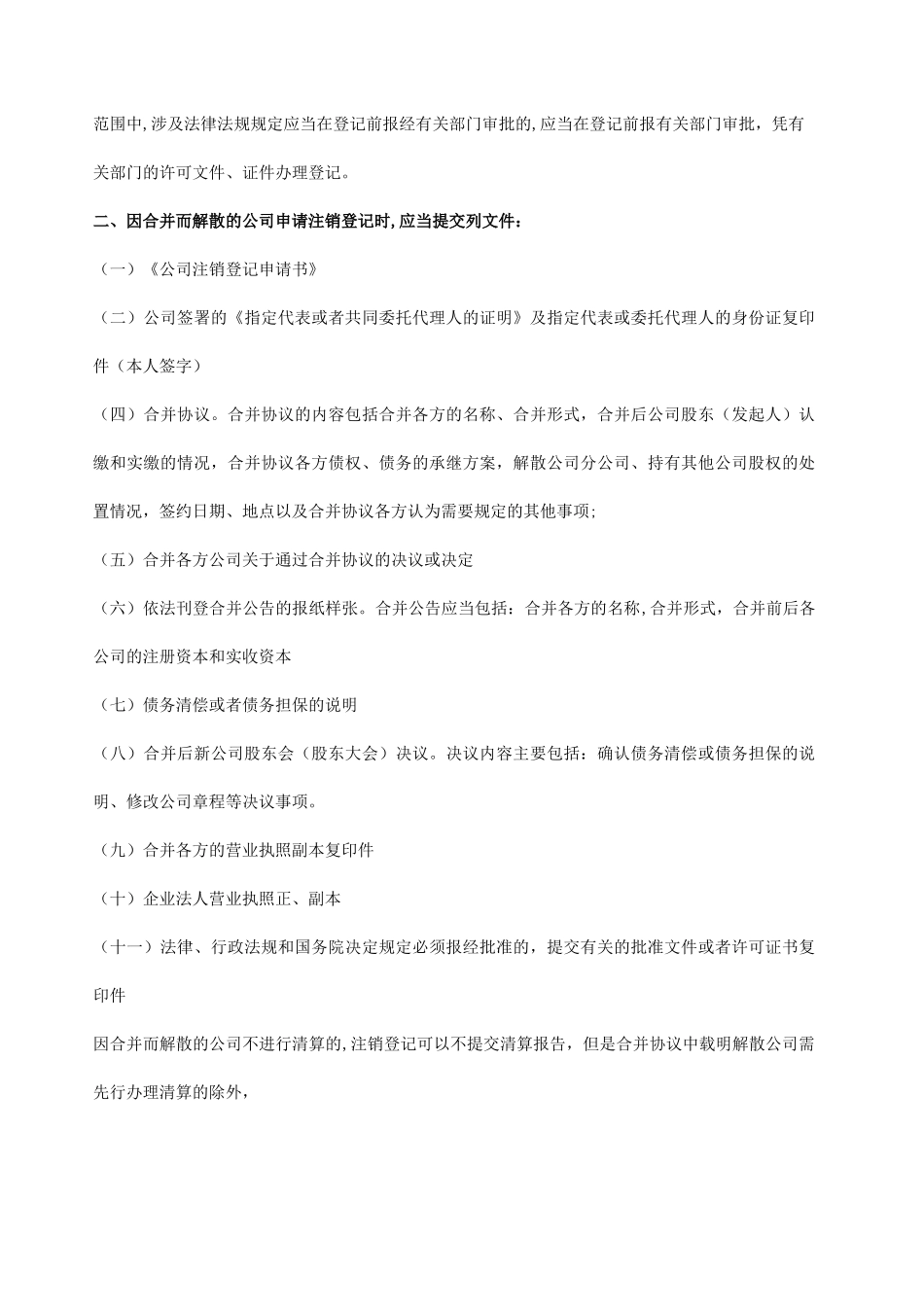 范围中,涉及法律法规规定应当在登记前报经有关部门审批的,应当在登记前报有关部门审批，凭有关部门的许可文件、证件办理登记。

二、因合并而解散的公司申请注销登记时,应当提交列文件：

（一）《公司注销登记申请书》

（二）公司签署的《指定代表或者共同委托代理人的证明》及指定代表或委托代理人的身份证复印件（本人签字）

（四）合并协议。合并协议的内容包括合并各方的名称、合并形式，合并后公司股东（发起人）认缴和实缴的情况，合并协议各方债权、债务的承继方案，解散公司分公司、持有其他公司股权的处置情况，签约日期、地点以及合并协议各方认为需要规定的其他事项;

（五）合并各方公司关于通过合并协议的决议或决定

（六）依法刊登合并公告的报纸样张。合并公告应当包括：合并各方的名称,合并形式，合并前后各公司的注册资本和实收资本

（七）债务清偿或者债务担保的说明

（八）合并后新公司股东会（股东大会）决议。决议内容主要包括：确认债务清偿或债务担保的说明、修改公司章程等决议事项。

（九）合并各方的营业执照副本复印件

（十）企业法人营业执照正、副本

（十一）法律、行政法规和国务院决定规定必须报经批准的，提交有关的批准文件或者许可证书复印件

因合并而解散的公司不进行清算的,注销登记可以不提交清算报告，但是合并协议中载明解散公司需先行办理清算的除外，